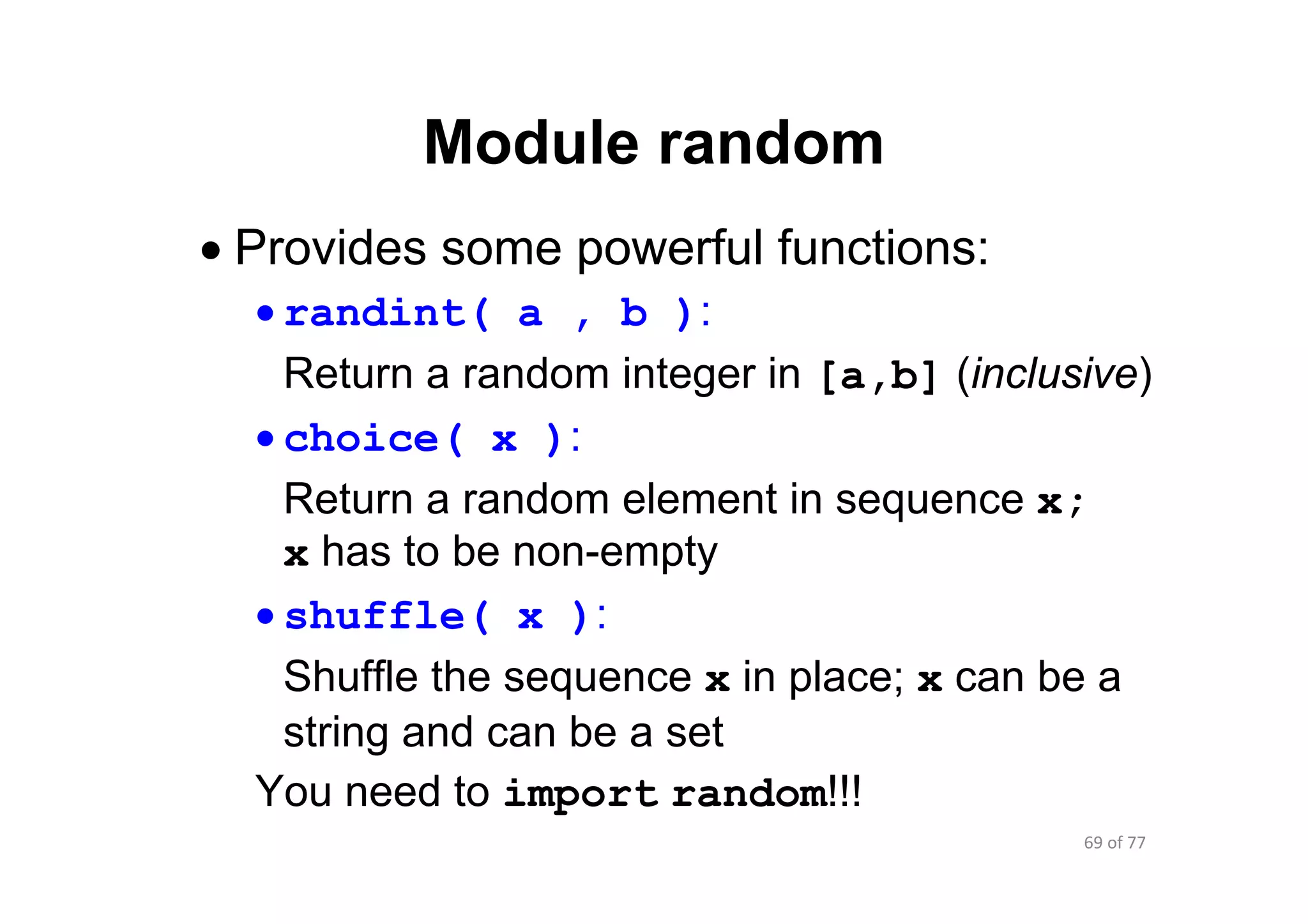 Module random

• Provides some powerful functions:

• randint( a , b ):
Return a random integer in [a,b] (inclusive)

• choice( x ):
Return a random element in sequence x;
x has to be non-empty

• shuffle( x ):
Shuffle the sequence x in place; x can be a string and can be a set

You need to import random!!!

69 of 77